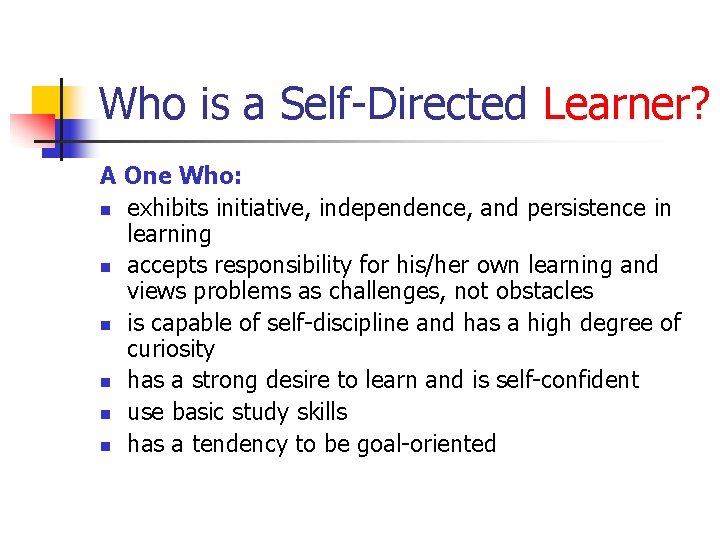 Who is a Self-Directed Learner?

A One Who:

- exhibits initiative, independence, and persistence in learning
- accepts responsibility for his/her own learning and views problems as challenges, not obstacles
- is capable of self-discipline and has a high degree of curiosity
- has a strong desire to learn and is self-confident
- use basic study skills
- has a tendency to be goal-oriented